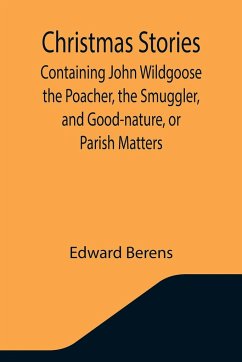 Christmas Stories
Containing John Wildgoose the Poacher, the Smuggler, and Good-nature, or Parish Matters

Edward Berens